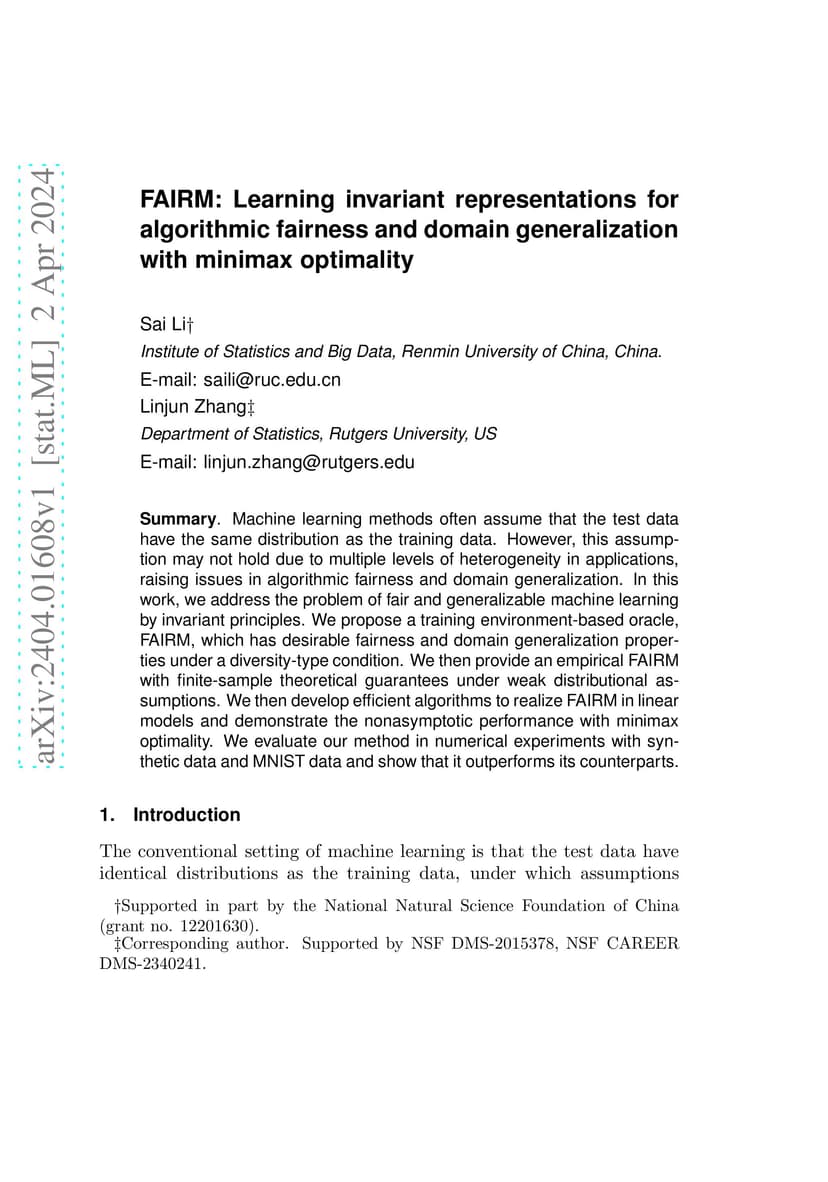 arXiv:2404.01608v1 [stat.ML] 2 Apr 2024

FAIRM: Learning invariant representations for algorithmic fairness and domain generalization with minimax optimality

Sai Li†
Institute of Statistics and Big Data, Renmin University of China, China.
E-mail: saili@ruc.edu.cn
Linjun Zhang‡
Department of Statistics, Rutgers University, US
E-mail: linjun.zhang@rutgers.edu

Summary. Machine learning methods often assume that the test data have the same distribution as the training data. However, this assumption may not hold due to multiple levels of heterogeneity in applications, raising issues in algorithmic fairness and domain generalization. In this work, we address the problem of fair and generalizable machine learning by invariant principles. We propose a training environment-based oracle, FAIRM, which has desirable fairness and domain generalization properties under a diversity-type condition. We then provide an empirical FAIRM with finite-sample theoretical guarantees under weak distributional assumptions. We then develop efficient algorithms to realize FAIRM in linear models and demonstrate the nonasymptotic performance with minimax optimality. We evaluate our method in numerical experiments with synthetic data and MNIST data and show that it outperforms its counterparts.

1. Introduction

The conventional setting of machine learning is that the test data have identical distributions as the training data, under which assumptions

†Supported in part by the National Natural Science Foundation of China (grant no. 12201630).
‡Corresponding author. Supported by NSF DMS-2015378, NSF CAREER DMS-2340241.